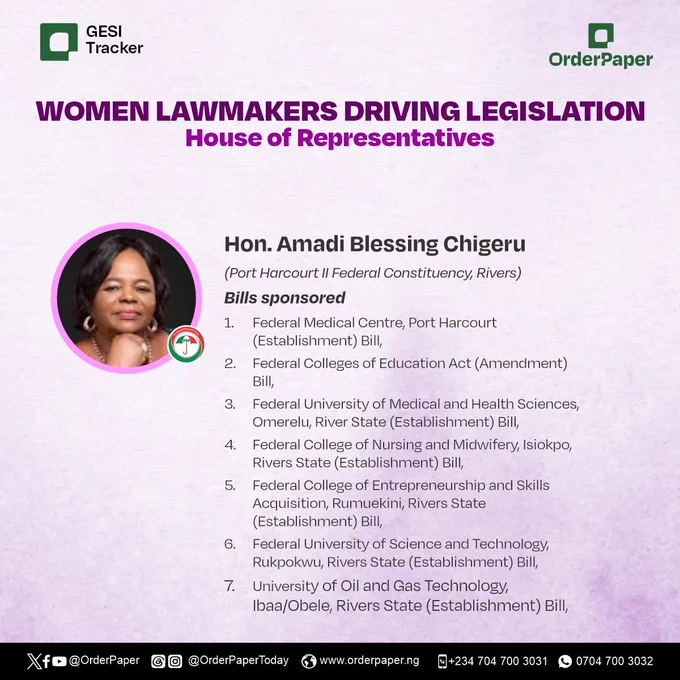 GESI Tracker

OrderPaper

WOMEN LAWMAKERS DRIVING LEGISLATION
House of Representatives

Hon. Amadi Blessing Chigeru

(Port Harcourt II Federal Constituency, Rivers)

Bills sponsored

1. Federal Medical Centre, Port Harcourt (Establishment) Bill,
2. Federal Colleges of Education Act (Amendment) Bill,
3. Federal University of Medical and Health Sciences, Omerelu, River State (Establishment) Bill,
4. Federal College of Nursing and Midwifery, Isiokpo, Rivers State (Establishment) Bill,
5. Federal College of Entrepreneurship and Skills Acquisition, Rumuekini, Rivers State (Establishment) Bill,
6. Federal University of Science and Technology, Rukpokwu, Rivers State (Establishment) Bill,
7. University of Oil and Gas Technology, Ibaa/Obele, Rivers State (Establishment) Bill,

@OrderPaper @OrderPaperToday www.orderpaper.ng +234 704 700 3031 0704 700 3032